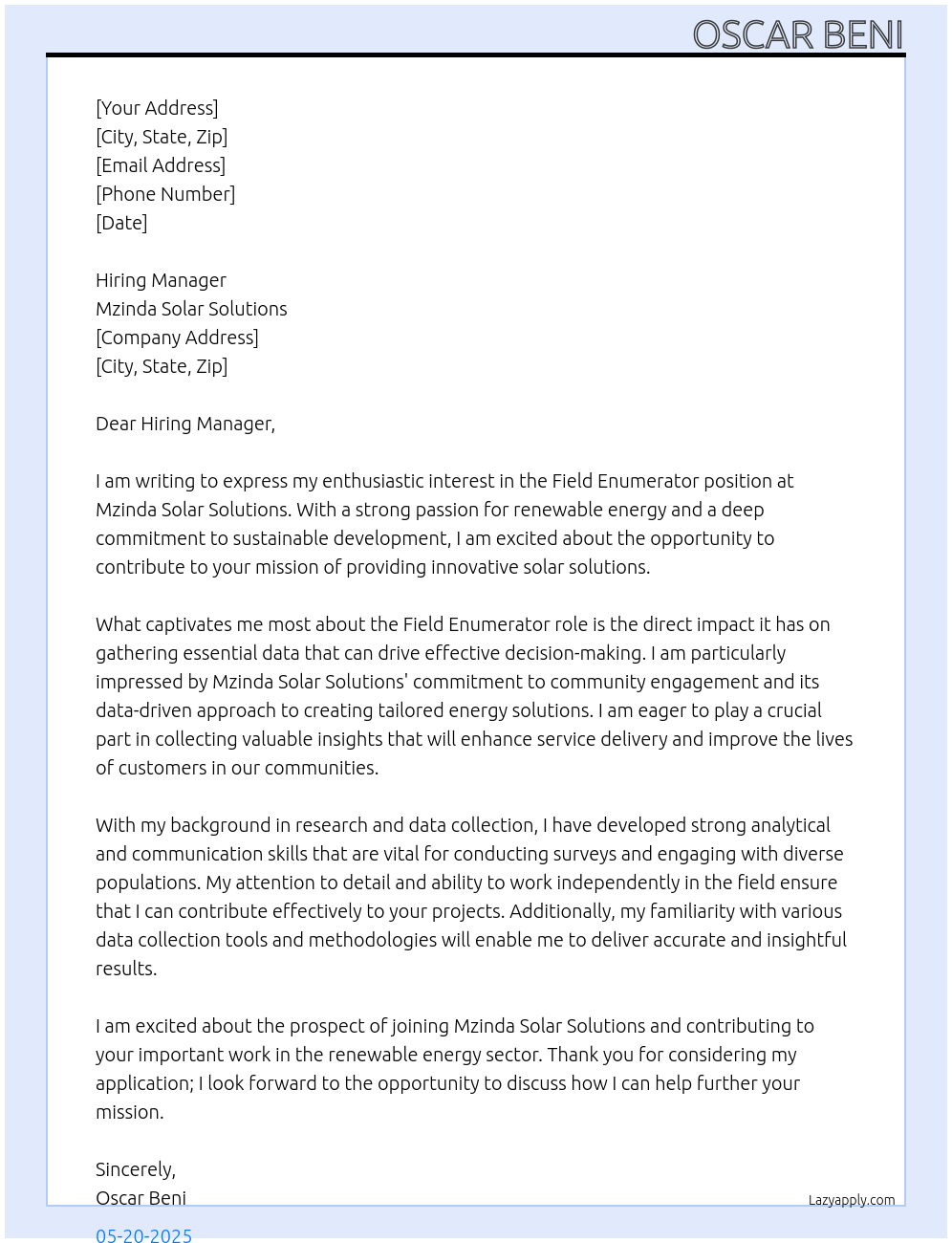 OSCAR BENI

[Your Address]
[City, State, Zip]
[Email Address]
[Phone Number]
[Date]

Hiring Manager
Mzinda Solar Solutions
[Company Address]
[City, State, Zip]

Dear Hiring Manager,

I am writing to express my enthusiastic interest in the Field Enumerator position at Mzinda Solar Solutions. With a strong passion for renewable energy and a deep commitment to sustainable development, I am excited about the opportunity to contribute to your mission of providing innovative solar solutions.

What captivates me most about the Field Enumerator role is the direct impact it has on gathering essential data that can drive effective decision-making. I am particularly impressed by Mzinda Solar Solutions' commitment to community engagement and its data-driven approach to creating tailored energy solutions. I am eager to play a crucial part in collecting valuable insights that will enhance service delivery and improve the lives of customers in our communities.

With my background in research and data collection, I have developed strong analytical and communication skills that are vital for conducting surveys and engaging with diverse populations. My attention to detail and ability to work independently in the field ensure that I can contribute effectively to your projects. Additionally, my familiarity with various data collection tools and methodologies will enable me to deliver accurate and insightful results.

I am excited about the prospect of joining Mzinda Solar Solutions and contributing to your important work in the renewable energy sector. Thank you for considering my application; I look forward to the opportunity to discuss how I can help further your mission.

Sincerely,
Oscar Beni

Lazyapply.com

05-20-2025